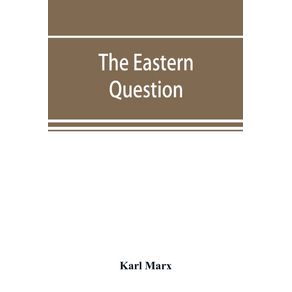 The Eastern Question

Karl Marx